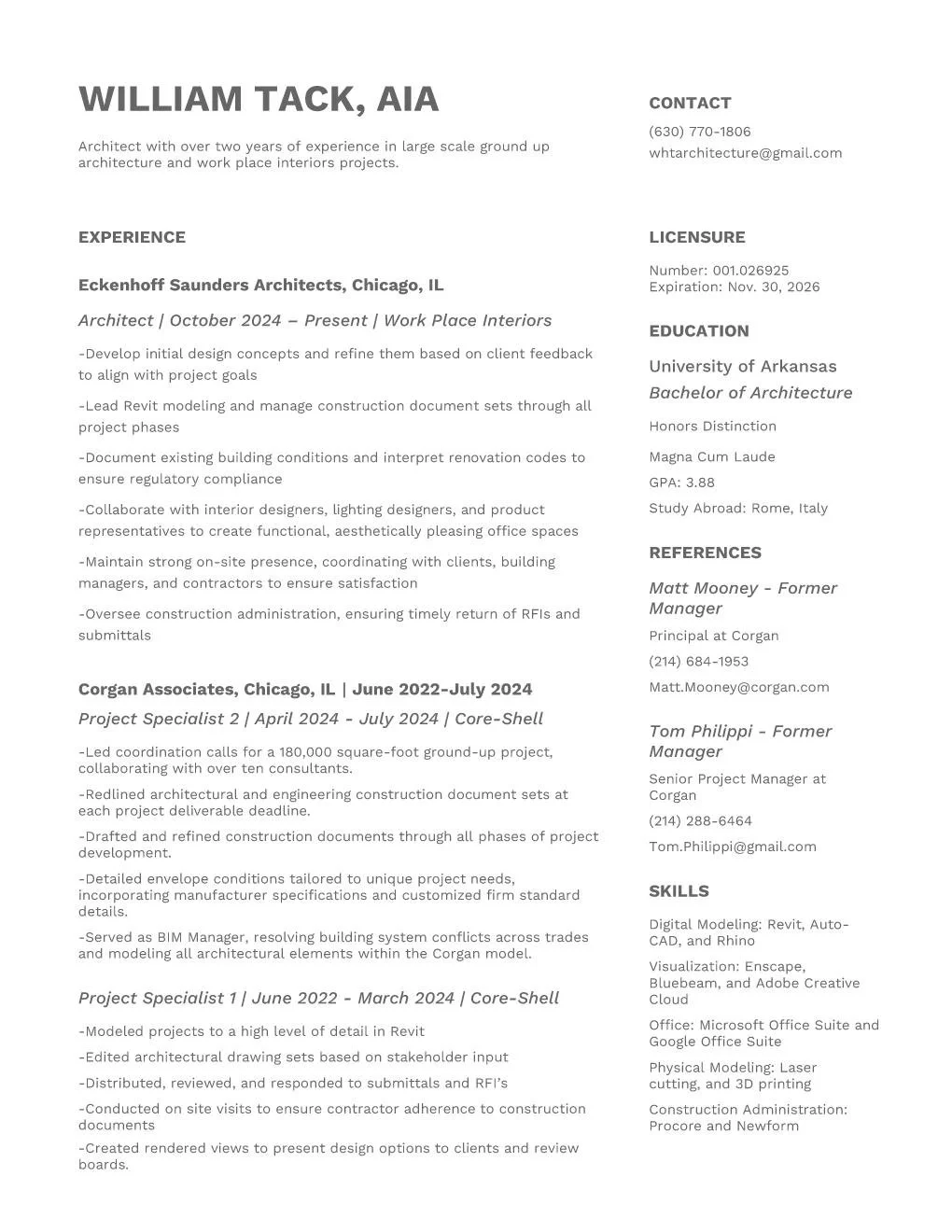 WILLIAM TACK, AIA

Architect with over two years of experience in large scale ground up architecture and work place interiors projects.

EXPERIENCE

Eckenhoff Saunders Architects, Chicago, IL

Architect | October 2024 – Present | Work Place Interiors

-Develop initial design concepts and refine them based on client feedback to align with project goals

-Lead Revit modeling and manage construction document sets through all project phases

-Document existing building conditions and interpret renovation codes to ensure regulatory compliance

-Collaborate with interior designers, lighting designers, and product representatives to create functional, aesthetically pleasing office spaces

-Maintain strong on-site presence, coordinating with clients, building managers, and contractors to ensure satisfaction

-Oversee construction administration, ensuring timely return of RFIs and submittals

Corgan Associates, Chicago, IL | June 2022-July 2024

Project Specialist 2 | April 2024 - July 2024 | Core-Shell

-Led coordination calls for a 180,000 square-foot ground-up project, collaborating with over ten consultants.

-Redlined architectural and engineering construction document sets at each project deliverable deadline.

-Drafted and refined construction documents through all phases of project development.

-Detailed envelope conditions tailored to unique project needs, incorporating manufacturer specifications and customized firm standard details.

-Served as BIM Manager, resolving building system conflicts across trades and modeling all architectural elements within the Corgan model.

Project Specialist 1 | June 2022 - March 2024 | Core-Shell

-Modeled projects to a high level of detail in Revit

-Edited architectural drawing sets based on stakeholder input

-Distributed, reviewed, and responded to submittals and RFI's

-Conducted on site visits to ensure contractor adherence to construction documents

-Created rendered views to present design options to clients and review boards.

CONTACT

(630) 770-1806
whtarchitecture@gmail.com

LICENSURE

Number: 001.026925
Expiration: Nov. 30, 2026

EDUCATION

University of Arkansas
Bachelor of Architecture

Honors Distinction

Magna Cum Laude

GPA: 3.88

Study Abroad: Rome, Italy

REFERENCES

Matt Mooney - Former Manager

Principal at Corgan

(214) 684-1953

Matt.Mooney@corgan.com

Tom Philippi - Former Manager

Senior Project Manager at Corgan

(214) 288-6464

Tom.Philippi@gmail.com

SKILLS

Digital Modeling: Revit, Auto-CAD, and Rhino

Visualization: Enscape, Bluebeam, and Adobe Creative Cloud

Office: Microsoft Office Suite and Google Office Suite

Physical Modeling: Laser cutting, and 3D printing

Construction Administration: Procore and Newform